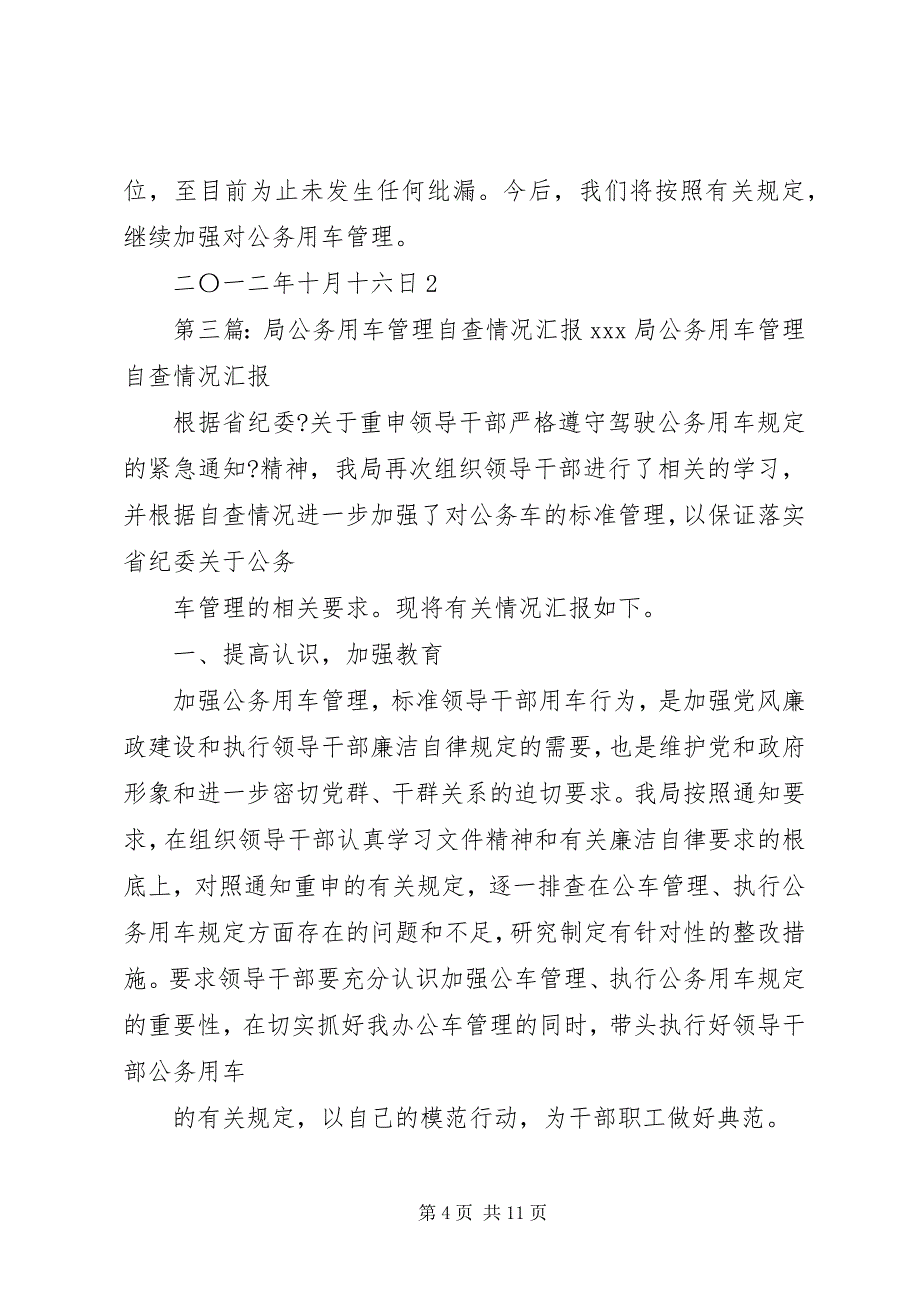 位，至目前为止未发生任何纰漏。今后，我们将按照有关规定，继续加强对公务用车管理。

二〇一二年十月十六日 2

第三篇：局公务用车管理自查情况汇报 xxx 局公务用车管理自查情况汇报

根据省纪委?关于重申领导干部严格遵守驾驶公务用车规定的紧急通知?精神，我局再次组织领导干部进行了相关的学习，并根据自查情况进一步加强了对公务车的标准管理，以保证落实省纪委关于公务

车管理的相关要求。现将有关情况汇报如下。

一、提高认识，加强教育

加强公务用车管理，标准领导干部用车行为，是加强党风廉政建设和执行领导干部廉洁自律规定的需要，也是维护党和政府形象和进一步密切党群、干群关系的迫切要求。我局按照通知要求，在组织领导干部认真学习文件精神和有关廉洁自律要求的根底上，对照通知重申的有关规定，逐一排查在公车管理、执行公务用车规定方面存在的问题和不足，研究制定有针对性的整改措施。要求领导干部要充分认识加强公车管理、执行公务用车规定的重要性，在切实抓好我办公车管理的同时，带头执行好领导干部公务用车

的有关规定，以自己的模范行动，为干部职工做好典范。

第 4 页 共 11 页